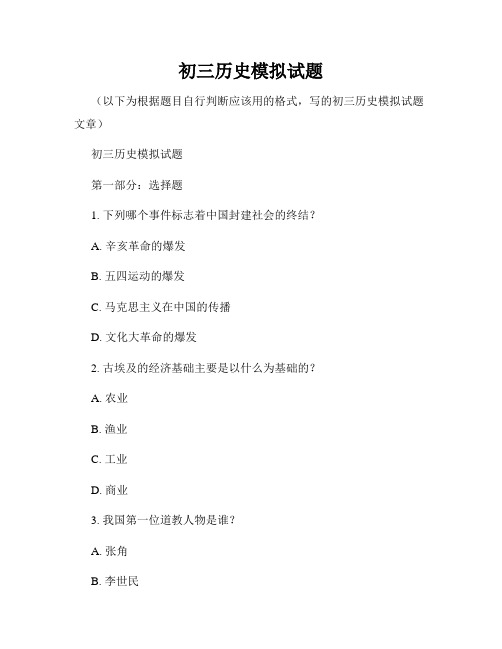 初三历史模拟试题

（以下为根据题目自行判断应该用的格式，写的初三历史模拟试题文章）

初三历史模拟试题

第一部分：选择题

1. 下列哪个事件标志着中国封建社会的终结？

A. 辛亥革命的爆发

B. 五四运动的爆发

C. 马克思主义在中国的传播

D. 文化大革命的爆发

2. 古埃及的经济基础主要是以什么为基础的？

A. 农业

B. 渔业

C. 工业

D. 商业

3. 我国第一位道教人物是谁？

A. 张角

B. 李世民